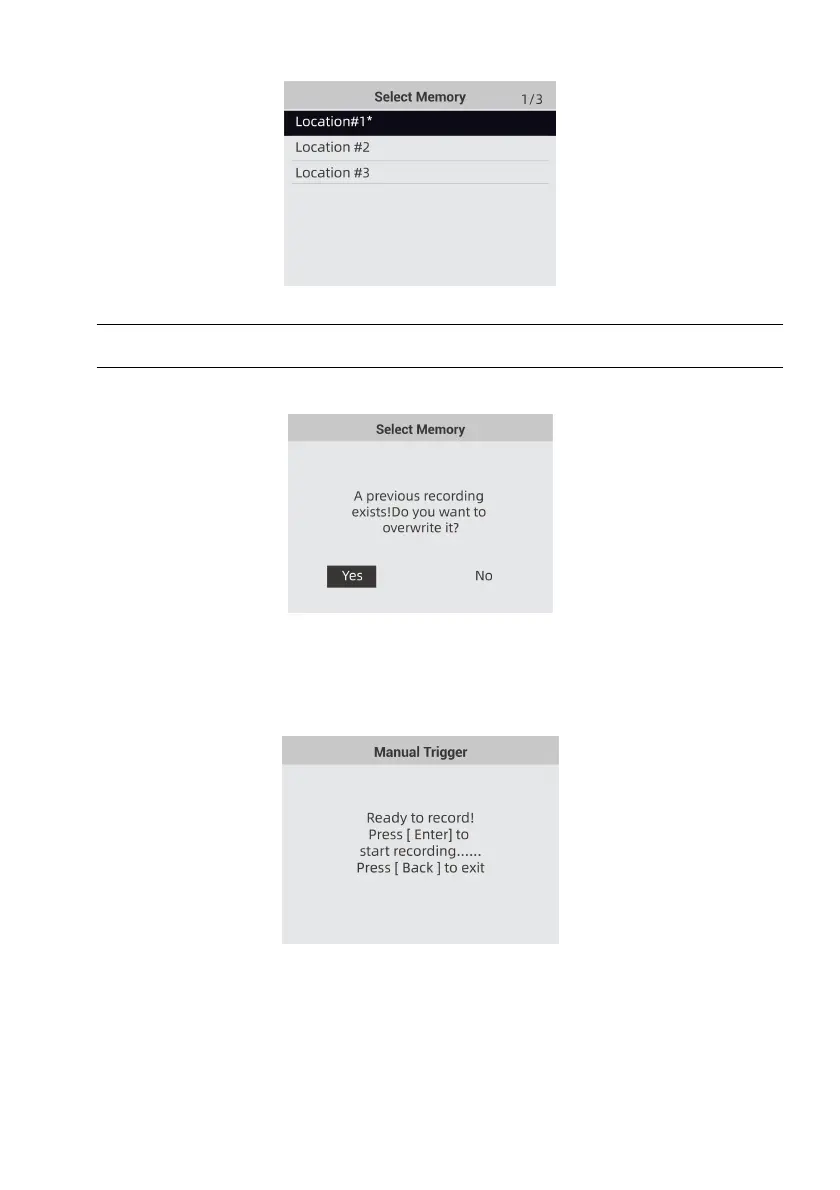 Select Memory 1/3

Location#1*

Location #2

Location #3

Select Memory

A previous recording exists!Do you want to overwrite it?

Yes No

Manual Trigger

Ready to record!
Press [ Enter] to
start recording......
Press [ Back ] to exit